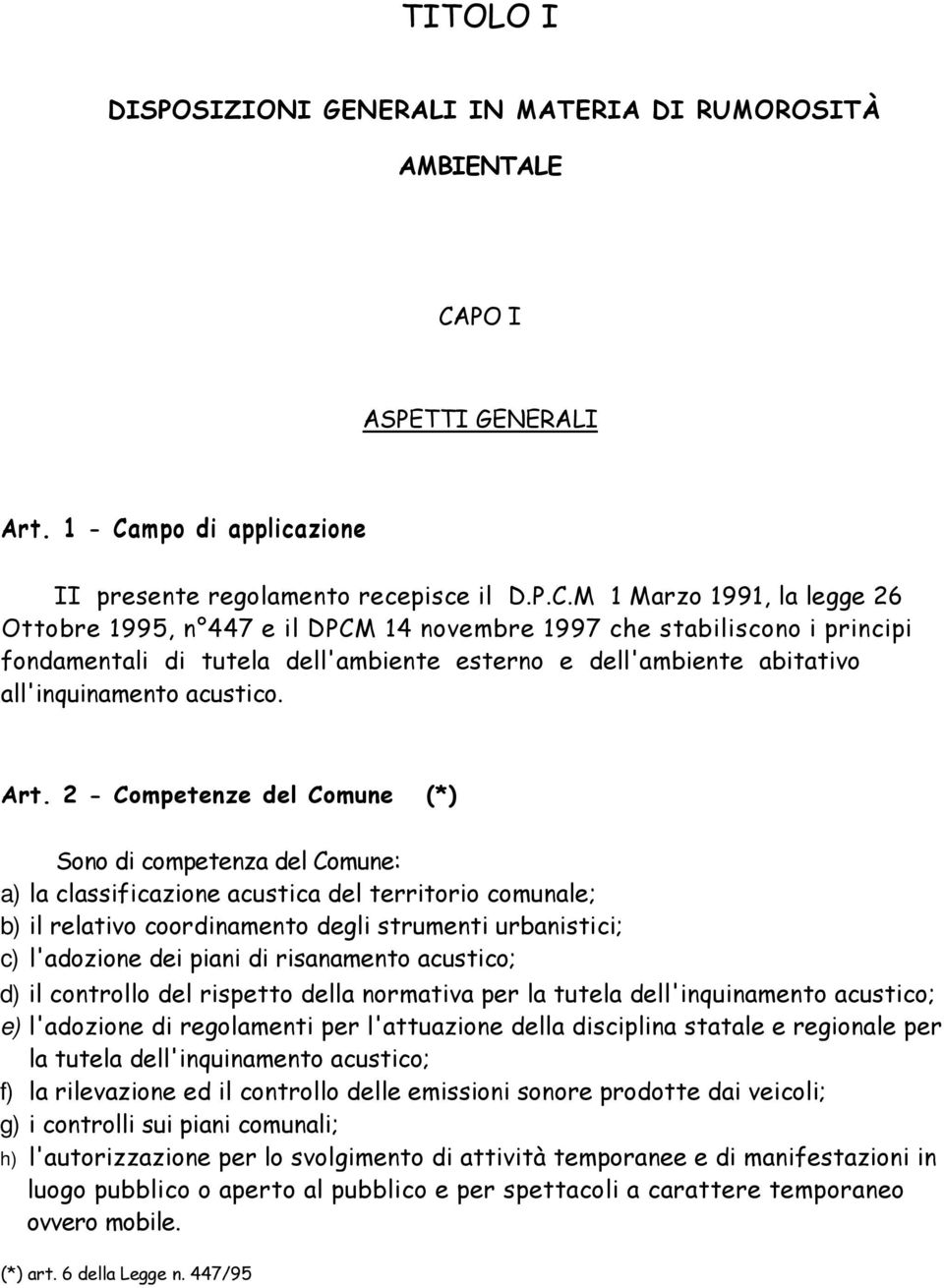 TITOLO I

DISPOSIZIONI GENERALI IN MATERIA DI RUMOROSITÀ AMBIENTALE

CAPO I

ASPETTI GENERALI

Art. 1 - Campo di applicazione

II presente regolamento recepisce il D.P.C.M 1 Marzo 1991, la legge 26 Ottobre 1995, n°447 e il DPCM 14 novembre 1997 che stabiliscono i principi fondamentali di tutela dell'ambiente esterno e dell'ambiente abitativo all'inquinamento acustico.

Art. 2 - Competenze del Comune (*)

Sono di competenza del Comune:
a) la classificazione acustica del territorio comunale;
b) il relativo coordinamento degli strumenti urbanistici;
c) l'adozione dei piani di risanamento acustico;
d) il controllo del rispetto della normativa per la tutela dell'inquinamento acustico;
e) l'adozione di regolamenti per l'attuazione della disciplina statale e regionale per la tutela dell'inquinamento acustico;
f) la rilevazione ed il controllo delle emissioni sonore prodotte dai veicoli;
g) i controlli sui piani comunali;
h) l'autorizzazione per lo svolgimento di attività temporanee e di manifestazioni in luogo pubblico o aperto al pubblico e per spettacoli a carattere temporaneo ovvero mobile.

(*) art. 6 della Legge n. 447/95